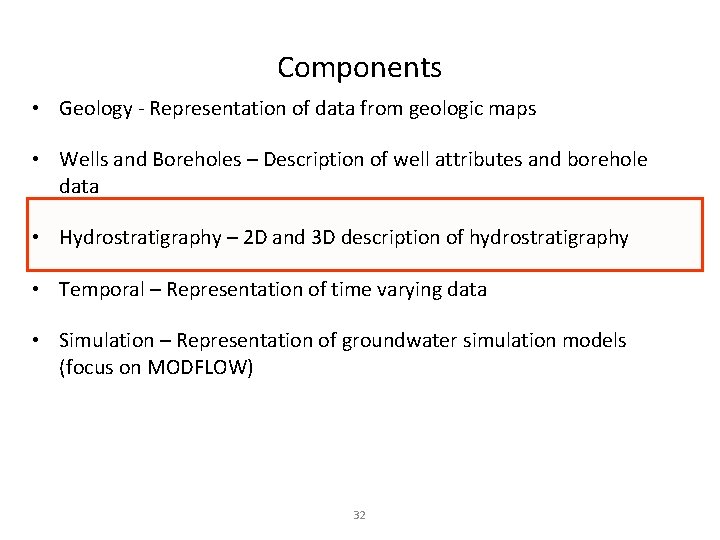 Components

• Geology - Representation of data from geologic maps

• Wells and Boreholes – Description of well attributes and borehole data

• Hydrostratigraphy – 2D and 3D description of hydrostratigraphy

• Temporal – Representation of time varying data

• Simulation – Representation of groundwater simulation models (focus on MODFLOW)

32